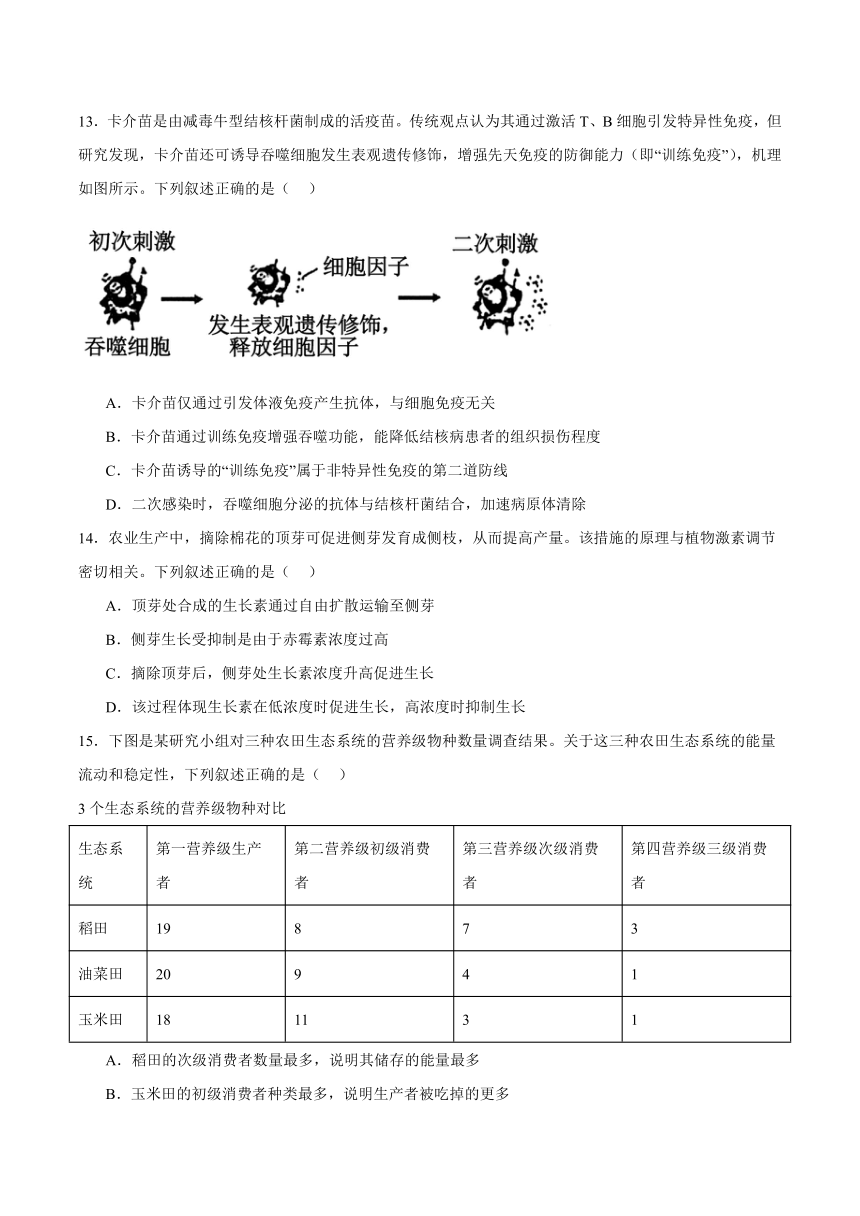 13．卡介苗是由减毒牛型结核杆菌制成的活疫苗。传统观点认为其通过激活 T、B 细胞引发特异性免疫，但研究发现，卡介苗还可诱导吞噬细胞发生表观遗传修饰，增强先天免疫的防御能力（即“训练免疫”），机理如图所示。下列叙述正确的是（　）

初次刺激
吞噬细胞
细胞因子
发生表观遗传修饰，释放细胞因子
二次刺激

A．卡介苗仅通过引发体液免疫产生抗体，与细胞免疫无关

B．卡介苗通过训练免疫增强吞噬功能，能降低结核病患者的组织损伤程度

C．卡介苗诱导的“训练免疫”属于非特异性免疫的第二道防线

D．二次感染时，吞噬细胞分泌的抗体与结核杆菌结合，加速病原体清除

14．农业生产中，摘除棉花的顶芽可促进侧芽发育成侧枝，从而提高产量。该措施的原理与植物激素调节密切相关。下列叙述正确的是（　）

A．顶芽处合成的生长素通过自由扩散运输至侧芽

B．侧芽生长受抑制是由于赤霉素浓度过高

C．摘除顶芽后，侧芽处生长素浓度升高促进生长

D．该过程体现生长素在低浓度时促进生长，高浓度时抑制生长

15．下图是某研究小组对三种农田生态系统的营养级物种数量调查结果。关于这三种农田生态系统的能量流动和稳定性，下列叙述正确的是（　）

3 个生态系统的营养级物种对比

| 生态系统 | 第一营养级生产者 | 第二营养级初级消费者 | 第三营养级次级消费者 | 第四营养级三级消费者 |
|---|---|---|---|---|
| 稻田 | 19 | 8 | 7 | 3 |
| 油菜田 | 20 | 9 | 4 | 1 |
| 玉米田 | 18 | 11 | 3 | 1 |

A．稻田的次级消费者数量最多，说明其储存的能量最多

B．玉米田的初级消费者种类最多，说明生产者被吃掉的更多